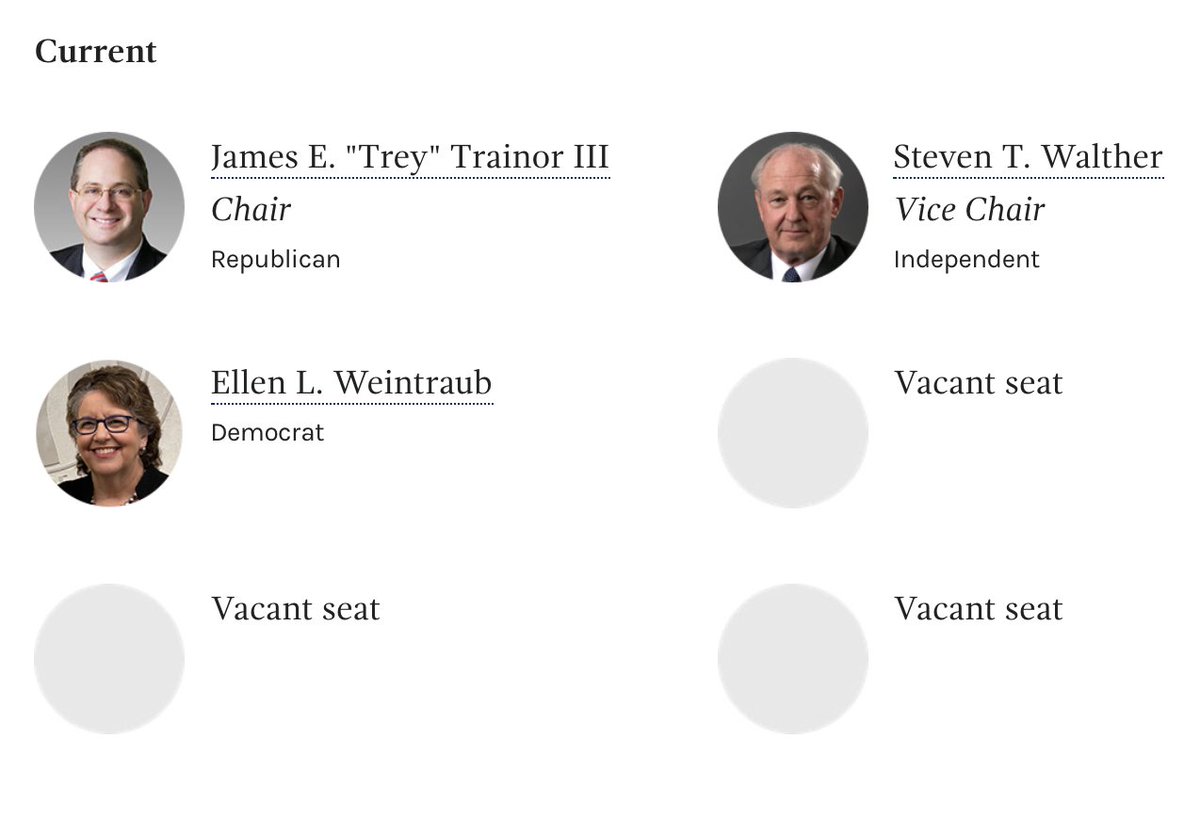 Current

James E. "Trey" Trainor III
Chair
Republican

Steven T. Walther
Vice Chair
Independent

Ellen L. Weintraub
Democrat

Vacant seat

Vacant seat

Vacant seat